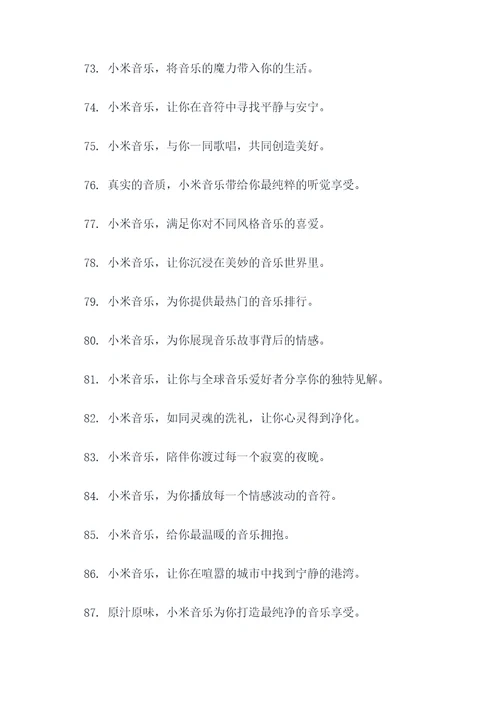 73. 小米音乐，将音乐的魔力带入你的生活。

74. 小米音乐，让你在音符中寻找平静与安宁。

75. 小米音乐，与你一同歌唱，共同创造美好。

76. 真实的音质，小米音乐带给你最纯粹的听觉享受。

77. 小米音乐，满足你对不同风格音乐的喜爱。

78. 小米音乐，让你沉浸在美妙的音乐世界里。

79. 小米音乐，为你提供最热门的音乐排行。

80. 小米音乐，为你展现音乐故事背后的情感。

81. 小米音乐，让你与全球音乐爱好者分享你的独特见解。

82. 小米音乐，如同灵魂的洗礼，让你心灵得到净化。

83. 小米音乐，陪伴你渡过每一个寂寞的夜晚。

84. 小米音乐，为你播放每一个情感波动的音符。

85. 小米音乐，给你最温暖的音乐拥抱。

86. 小米音乐，让你在喧嚣的城市中找到宁静的港湾。

87. 原汁原味，小米音乐为你打造最纯净的音乐享受。